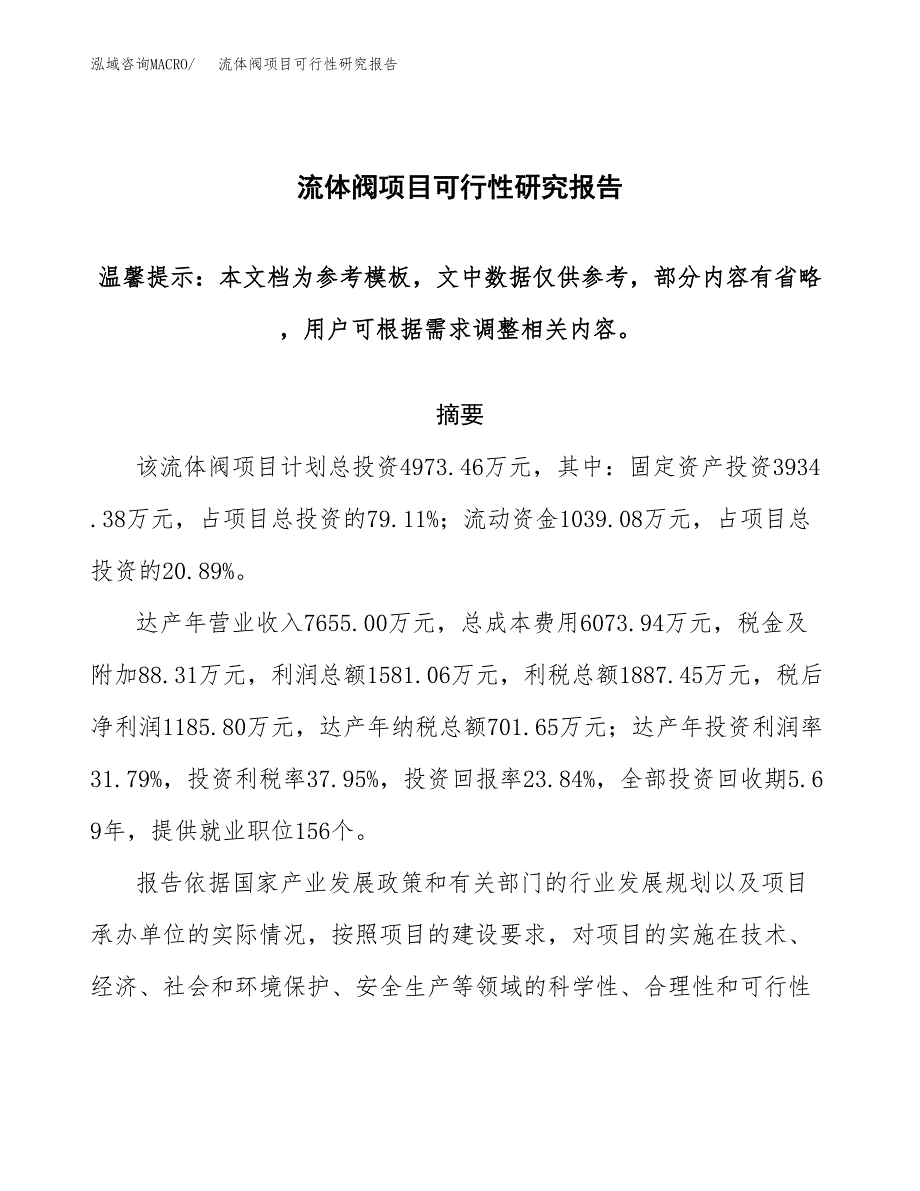 泓域咨询MACRO/　流体阀项目可行性研究报告

流体阀项目可行性研究报告

温馨提示：本文档为参考模板，文中数据仅供参考，部分内容有省略，用户可根据需求调整相关内容。

摘要

该流体阀项目计划总投资4973.46万元，其中：固定资产投资3934.38万元，占项目总投资的79.11%；流动资金1039.08万元，占项目总投资的20.89%。

达产年营业收入7655.00万元，总成本费用6073.94万元，税金及附加88.31万元，利润总额1581.06万元，利税总额1887.45万元，税后净利润1185.80万元，达产年纳税总额701.65万元；达产年投资利润率31.79%，投资利税率37.95%，投资回报率23.84%，全部投资回收期5.69年，提供就业职位156个。

报告依据国家产业发展政策和有关部门的行业发展规划以及项目承办单位的实际情况，按照项目的建设要求，对项目的实施在技术、经济、社会和环境保护、安全生产等领域的科学性、合理性和可行性